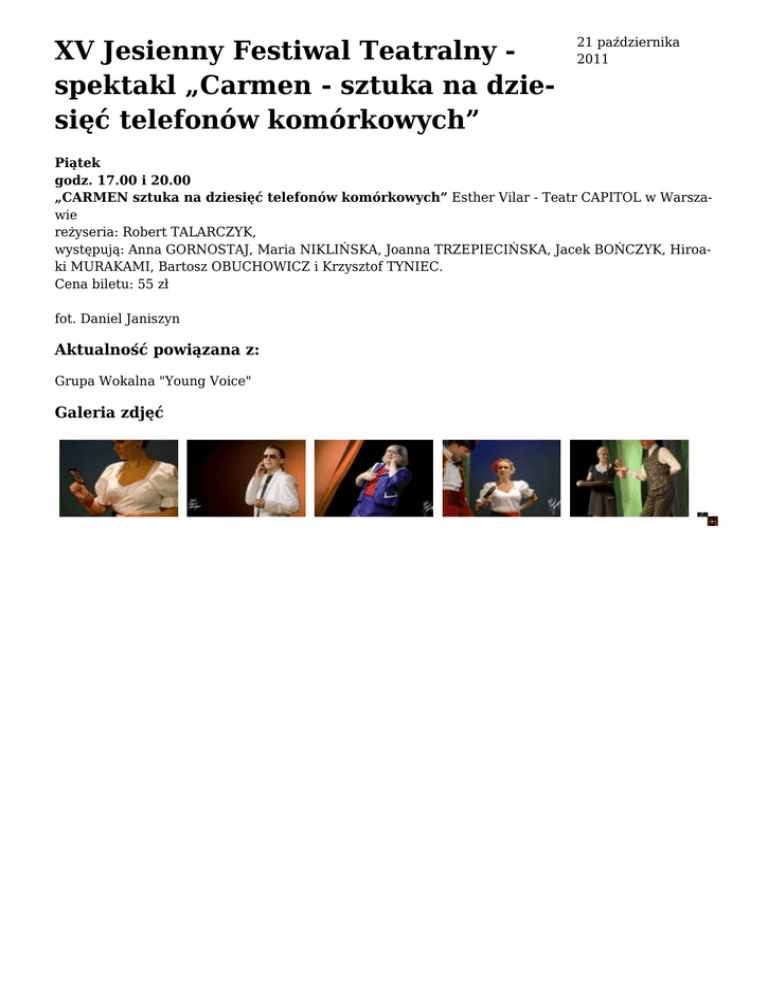 XV Jesienny Festiwal Teatralny - spektakl „Carmen - sztuka na dziesięć telefonów komórkowych”

21 października 2011

Piątek
godz. 17.00 i 20.00
„CARMEN sztuka na dziesięć telefonów komórkowych” Esther Vilar - Teatr CAPITOL w Warszawie
reżyseria: Robert TALARCZYK,
występują: Anna GORNOSTAJ, Maria NIKLIŃSKA, Joanna TRZEPIECIŃSKA, Jacek BOŃCZYK, Hiroaki MURAKAMI, Bartosz OBUCHOWICZ i Krzysztof TYNIEC.
Cena biletu: 55 zł

fot. Daniel Janiszyn

Aktualność powiązana z:

Grupa Wokalna "Young Voice"

Galeria zdjęć